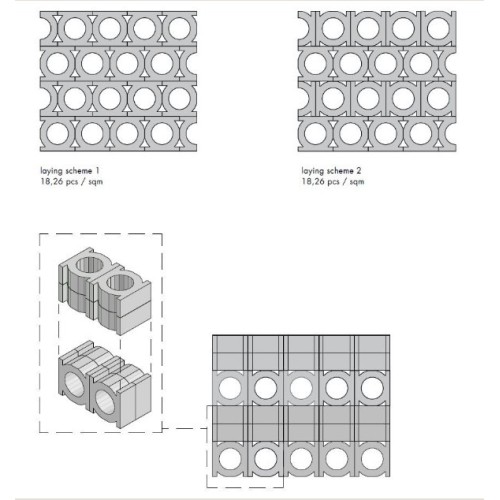 laying scheme 1
18,26 pcs / sqm

laying scheme 2
18,26 pcs / sqm